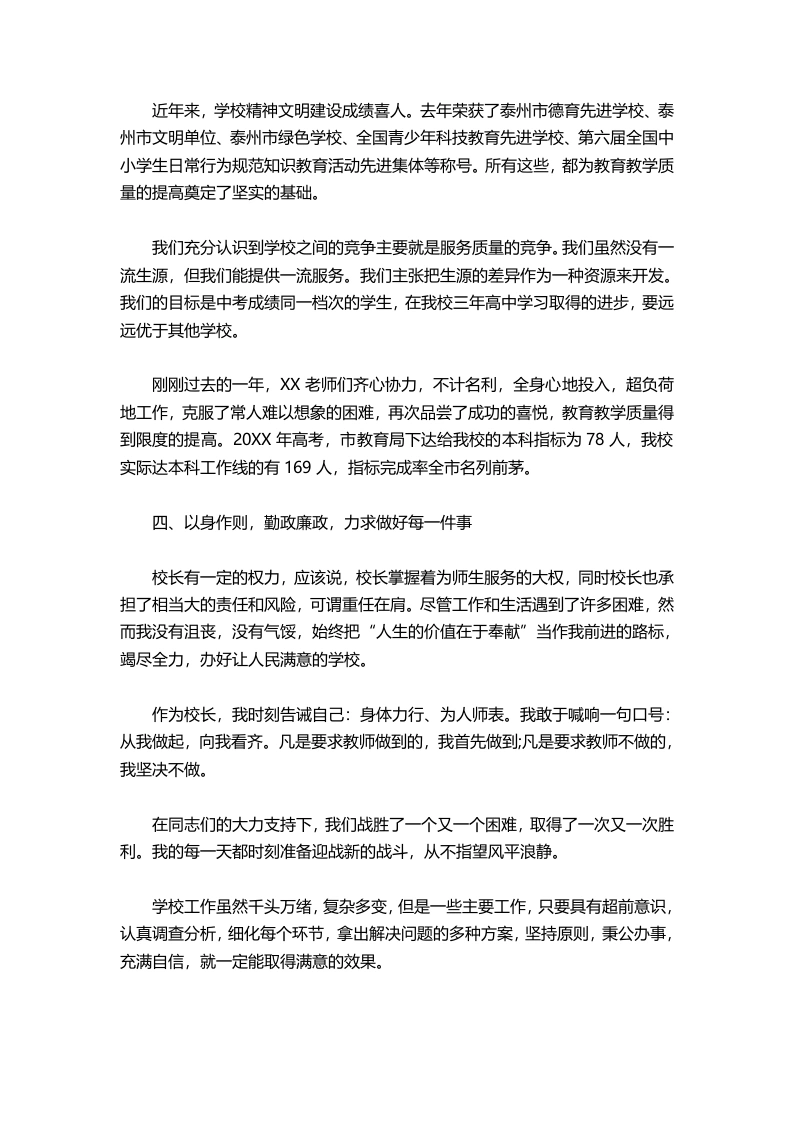 近年来，学校精神文明建设成绩喜人。去年荣获了泰州市德育先进学校、泰州市文明单位、泰州市绿色学校、全国青少年科技教育先进学校、第六届全国中小学生日常行为规范知识教育活动先进集体等称号。所有这些，都为教育教学质量的提高奠定了坚实的基础。

我们充分认识到学校之间的竞争主要就是服务质量的竞争。我们虽然没有一流生源，但我们能提供一流服务。我们主张把生源的差异作为一种资源来开发。我们的目标是中考成绩同一档次的学生，在我校三年高中学习取得的进步，要远远优于其他学校。

刚刚过去的一年，XX 老师们齐心协力，不计名利，全身心地投入，超负荷地工作，克服了常人难以想象的困难，再次品尝了成功的喜悦，教育教学质量得到限度的提高。20XX 年高考，市教育局下达给我校的本科指标为 78 人，我校实际达本科工作线的有 169 人，指标完成率全市名列前茅。

四、以身作则，勤政廉政，力求做好每一件事

校长有一定的权力，应该说，校长掌握着为师生服务的大权，同时校长也承担了相当大的责任和风险，可谓重任在肩。尽管工作和生活遇到了许多困难，然而我没有沮丧，没有气馁，始终把“人生的价值在于奉献”当作我前进的路标，竭尽全力，办好让人民满意的学校。

作为校长，我时刻告诫自己：身体力行、为人师表。我敢于喊响一句口号：从我做起，向我看齐。凡是要求教师做到的，我首先做到;凡是要求教师不做的，我坚决不做。

在同志们的大力支持下，我们战胜了一个又一个困难，取得了一次又一次胜利。我的每一天都时刻准备迎战新的战斗，从不指望风平浪静。

学校工作虽然千头万绪，复杂多变，但是一些主要工作，只要具有超前意识，认真调查分析，细化每个环节，拿出解决问题的多种方案，坚持原则，秉公办事，充满自信，就一定能取得满意的效果。